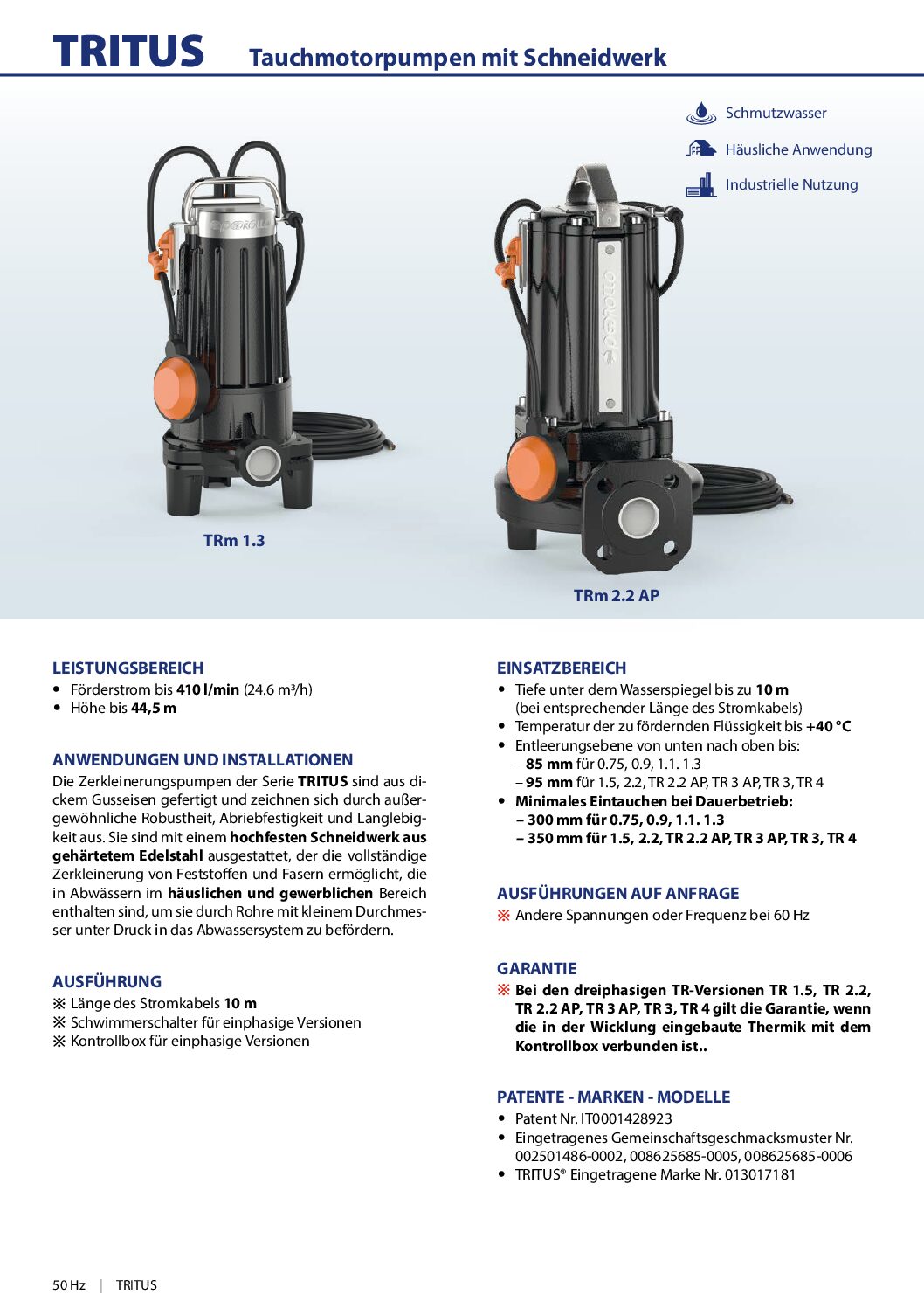 TRITUS Tauchmotorpumpen mit Schneidwerk

Schmutzwasser
Häusliche Anwendung
Industrielle Nutzung

TRm 1.3

TRm 2.2 AP

LEISTUNGSBEREICH
• Förderstrom bis 410 l/min (24.6 m³/h)
• Höhe bis 44,5 m

ANWENDUNGEN UND INSTALLATIONEN
Die Zerkleinerungspumpen der Serie TRITUS sind aus dickem Gusseisen gefertigt und zeichnen sich durch außergewöhnliche Robustheit, Abriebfestigkeit und Langlebigkeit aus. Sie sind mit einem hochfesten Schneidwerk aus gehärtetem Edelstahl ausgestattet, der die vollständige Zerkleinerung von Feststoffen und Fasern ermöglicht, die in Abwässern im häuslichen und gewerblichen Bereich enthalten sind, um sie durch Rohre mit kleinem Durchmesser unter Druck in das Abwassersystem zu befördern.

AUSFÜHRUNG
※ Länge des Stromkabels 10 m
※ Schwimmerschalter für einphasige Versionen
※ Kontrollbox für einphasige Versionen

EINSATZBEREICH
• Tiefe unter dem Wasserspiegel bis zu 10 m (bei entsprechender Länge des Stromkabels)
• Temperatur der zu fördernden Flüssigkeit bis +40 °C
• Entleerungsebene von unten nach oben bis:
– 85 mm für 0.75, 0.9, 1.1. 1.3
– 95 mm für 1.5, 2.2, TR 2.2 AP, TR 3 AP, TR 3, TR 4
• Minimales Eintauchen bei Dauerbetrieb:
– 300 mm für 0.75, 0.9, 1.1. 1.3
– 350 mm für 1.5, 2.2, TR 2.2 AP, TR 3 AP, TR 3, TR 4

AUSFÜHRUNGEN AUF ANFRAGE
※ Andere Spannungen oder Frequenz bei 60 Hz

GARANTIE
※ Bei den dreiphasigen TR-Versionen TR 1.5, TR 2.2, TR 2.2 AP, TR 3 AP, TR 3, TR 4 gilt die Garantie, wenn die in der Wicklung eingebaute Thermik mit dem Kontrollbox verbunden ist..

PATENTE - MARKEN - MODELLE
• Patent Nr. IT0001428923
• Eingetragenes Gemeinschaftsgeschmacksmuster Nr. 002501486-0002, 008625685-0005, 008625685-0006
• TRITUS® Eingetragene Marke Nr. 013017181

50 Hz | TRITUS